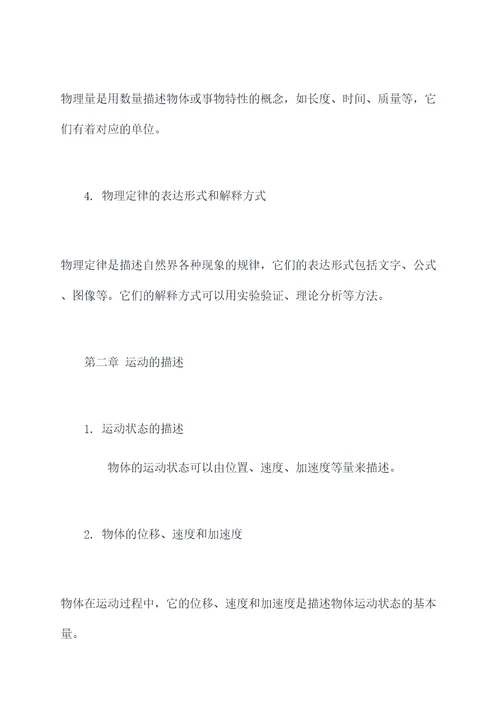 物理量是用数量描述物体或事物特性的概念，如长度、时间、质量等，它们有着对应的单位。

4. 物理定律的表达形式和解释方式

物理定律是描述自然界各种现象的规律，它们的表达形式包括文字、公式、图像等。它们的解释方式可以用实验验证、理论分析等方法。

第二章 运动的描述

1. 运动状态的描述

物体的运动状态可以由位置、速度、加速度等量来描述。

2. 物体的位移、速度和加速度

物体在运动过程中，它的位移、速度和加速度是描述物体运动状态的基本量。